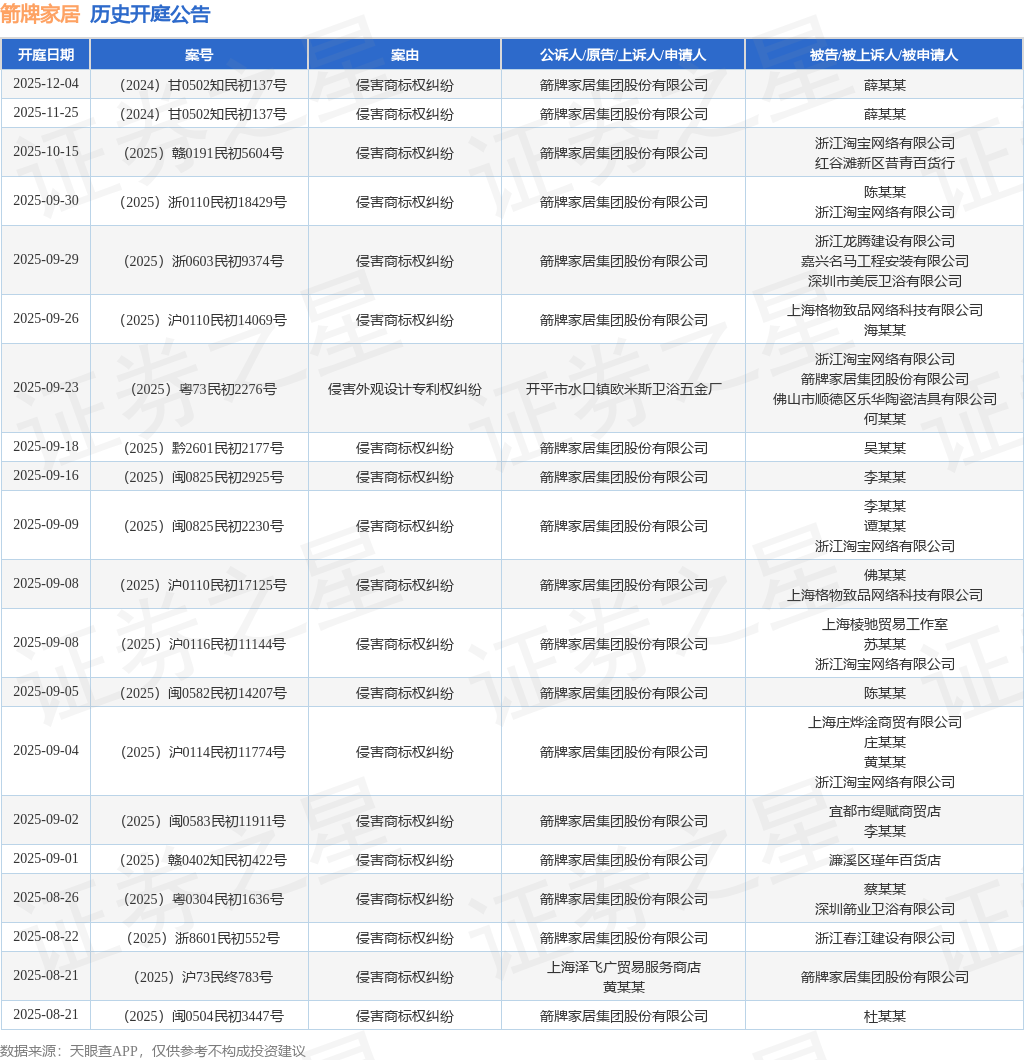 箭牌家居 历史开庭公告

| 开庭日期 | 案号 | 案由 | 公诉人/原告/上诉人/申请人 | 被告/被上诉人/被申请人 |
|---|---|---|---|---|
| 2025-12-04 | （2024）甘0502知民初137号 | 侵害商标权纠纷 | 箭牌家居集团股份有限公司 | 薛某某 |
| 2025-11-25 | （2024）甘0502知民初137号 | 侵害商标权纠纷 | 箭牌家居集团股份有限公司 | 薛某某 |
| 2025-10-15 | （2025）赣0191民初5604号 | 侵害商标权纠纷 | 箭牌家居集团股份有限公司 | 浙江淘宝网络有限公司 红谷滩新区昔青百货行 |
| 2025-09-30 | （2025）浙0110民初18429号 | 侵害商标权纠纷 | 箭牌家居集团股份有限公司 | 陈某某 浙江淘宝网络有限公司 |
| 2025-09-29 | （2025）浙0603民初9374号 | 侵害商标权纠纷 | 箭牌家居集团股份有限公司 | 浙江龙腾建设有限公司 嘉兴名马工程安装有限公司 深圳市美辰卫浴有限公司 |
| 2025-09-26 | （2025）沪0110民初14069号 | 侵害商标权纠纷 | 箭牌家居集团股份有限公司 | 上海格物致品网络科技有限公司 海某某 |
| 2025-09-23 | （2025）粤73民初2276号 | 侵害外观设计专利权纠纷 | 开平市水口镇欧米斯卫浴五金厂 | 浙江淘宝网络有限公司 箭牌家居集团股份有限公司 佛山市顺德区乐华陶瓷洁具有限公司 何某某 |
| 2025-09-18 | （2025）黔2601民初2177号 | 侵害商标权纠纷 | 箭牌家居集团股份有限公司 | 吴某某 |
| 2025-09-16 | （2025）闽0825民初2925号 | 侵害商标权纠纷 | 箭牌家居集团股份有限公司 | 李某某 |
| 2025-09-09 | （2025）闽0825民初2230号 | 侵害商标权纠纷 | 箭牌家居集团股份有限公司 | 李某某 谭某某 浙江淘宝网络有限公司 |
| 2025-09-08 | （2025）沪0110民初17125号 | 侵害商标权纠纷 | 箭牌家居集团股份有限公司 | 佛某某 上海格物致品网络科技有限公司 |
| 2025-09-08 | （2025）沪0116民初11144号 | 侵害商标权纠纷 | 箭牌家居集团股份有限公司 | 上海棱驰贸易工作室 苏某某 浙江淘宝网络有限公司 |
| 2025-09-05 | （2025）闽0582民初14207号 | 侵害商标权纠纷 | 箭牌家居集团股份有限公司 | 陈某某 |
| 2025-09-04 | （2025）沪0114民初11774号 | 侵害商标权纠纷 | 箭牌家居集团股份有限公司 | 上海庄烨淦商贸有限公司 庄某某 黄某某 浙江淘宝网络有限公司 |
| 2025-09-02 | （2025）闽0583民初11911号 | 侵害商标权纠纷 | 箭牌家居集团股份有限公司 | 宜都市缇赋商贸店 李某某 |
| 2025-09-01 | （2025）赣0402知民初422号 | 侵害商标权纠纷 | 箭牌家居集团股份有限公司 | 濂溪区瑾年百货店 |
| 2025-08-26 | （2025）粤0304民初1636号 | 侵害商标权纠纷 | 箭牌家居集团股份有限公司 | 蔡某某 深圳箭业卫浴有限公司 |
| 2025-08-22 | （2025）浙8601民初552号 | 侵害商标权纠纷 | 箭牌家居集团股份有限公司 | 浙江春江建设有限公司 |
| 2025-08-21 | （2025）沪73民终783号 | 侵害商标权纠纷 | 上海泽飞广贸易服务商店 黄某某 | 箭牌家居集团股份有限公司 |
| 2025-08-21 | （2025）闽0504民初3447号 | 侵害商标权纠纷 | 箭牌家居集团股份有限公司 | 杜某某 |

数据来源：天眼查APP，仅供参考不构成投资建议